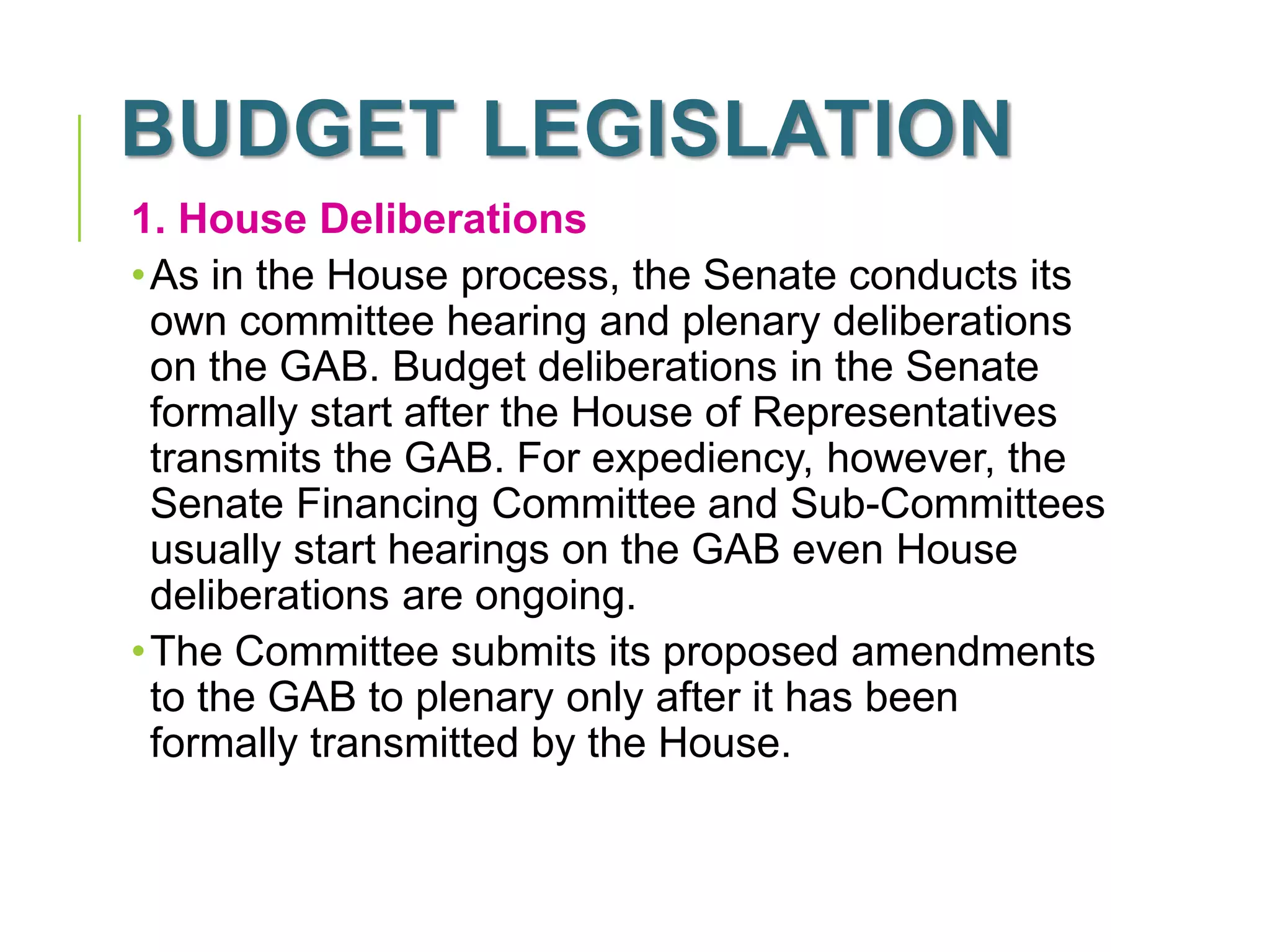 BUDGET LEGISLATION

1. House Deliberations

• As in the House process, the Senate conducts its own committee hearing and plenary deliberations on the GAB. Budget deliberations in the Senate formally start after the House of Representatives transmits the GAB. For expediency, however, the Senate Financing Committee and Sub-Committees usually start hearings on the GAB even House deliberations are ongoing.

• The Committee submits its proposed amendments to the GAB to plenary only after it has been formally transmitted by the House.